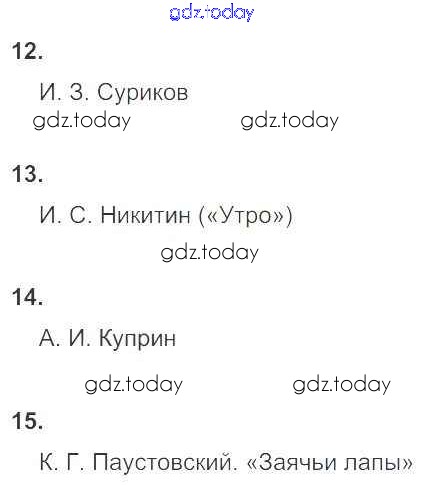 12.

И. З. Суриков

13.

И. С. Никитин («Утро»)

14.

А. И. Куприн

15.

К. Г. Паустовский. «Заячьи лапы»

gdz.today